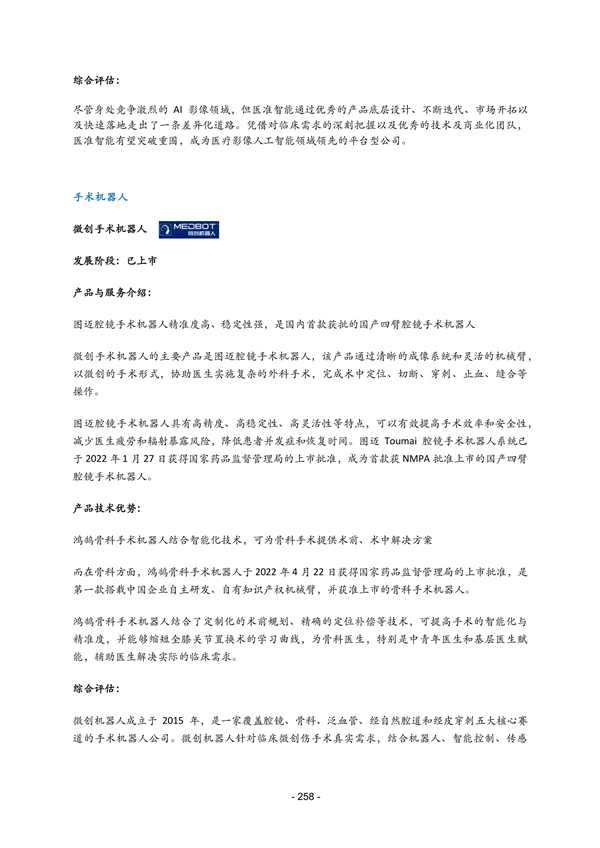 综合评估：

尽管身处竞争激烈的 AI 影像领域，但医准智能通过优秀的产品底层设计、不断迭代、市场开拓以及快速落地走出了一条差异化道路。凭借对临床需求的深刻把握以及优秀的技术及商业化团队，医准智能有望突破重围，成为医疗影像人工智能领域领先的平台型公司。

手术机器人

微创手术机器人 MEDBOT 微创机器人

发展阶段：已上市

产品与服务介绍：

图迈腔镜手术机器人精准度高、稳定性强，是国内首款获批的国产四臂腔镜手术机器人

微创手术机器人的主要产品是图迈腔镜手术机器人，该产品通过清晰的成像系统和灵活的机械臂，以微创的手术形式，协助医生实施复杂的外科手术，完成术中定位、切断、穿刺、止血、缝合等操作。

图迈腔镜手术机器人具有高精度、高稳定性、高灵活性等特点，可以有效提高手术效率和安全性，减少医生疲劳和辐射暴露风险，降低患者并发症和恢复时间。图迈 Toumai 腔镜手术机器人系统已于 2022 年 1 月 27 日获得国家药品监督管理局的上市批准，成为首款获 NMPA 批准上市的国产四臂腔镜手术机器人。

产品技术优势：

鸿鹄骨科手术机器人结合智能化技术，可为骨科手术提供术前、术中解决方案

而在骨科方面，鸿鹄骨科手术机器人于 2022 年 4 月 22 日获得国家药品监督管理局的上市批准，是第一款搭载中国企业自主研发、自有知识产权机械臂，并获准上市的骨科手术机器人。

鸿鹄骨科手术机器人结合了定制化的术前规划、精确的定位补偿等技术，可提高手术的智能化与精准度，并能够缩短全膝关节置换术的学习曲线，为骨科医生，特别是中青年医生和基层医生赋能，辅助医生解决实际的临床需求。

综合评估：

微创机器人成立于 2015 年，是一家覆盖腔镜、骨科、泛血管、经自然腔道和经皮穿刺五大核心赛道的手术机器人公司。微创机器人针对临床微创伤手术真实需求，结合机器人、智能控制、传感

- 258 -